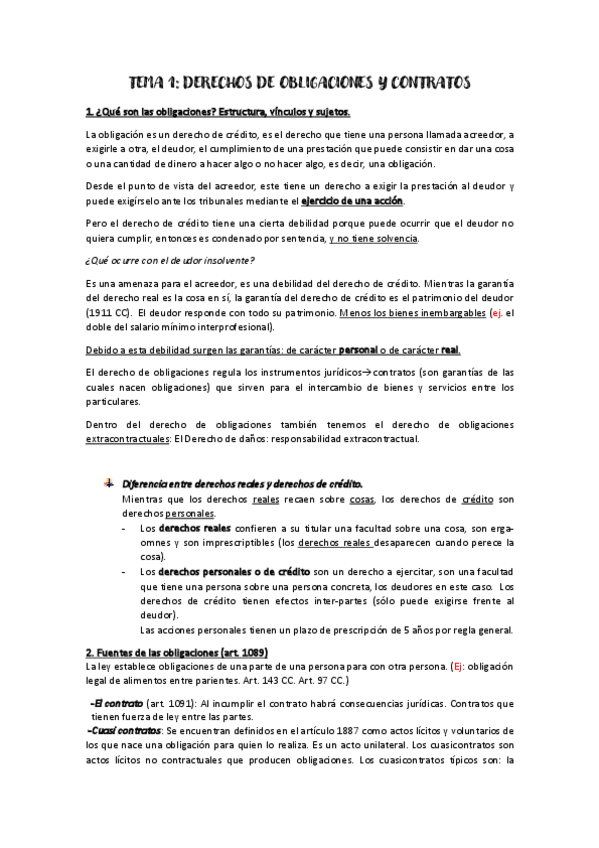 TEMA 1: DERECHOS DE OBLIGACIONES Y CONTRATOS

1. ¿Qué son las obligaciones? Estructura, vínculos y sujetos.

La obligación es un derecho de crédito, es el derecho que tiene una persona llamada acreedor, a exigirle a otra, el deudor, el cumplimiento de una prestación que puede consistir en dar una cosa o una cantidad de dinero a hacer algo o no hacer algo, es decir, una obligación.

Desde el punto de vista del acreedor, este tiene un derecho a exigir la prestación al deudor y puede exigírselo ante los tribunales mediante el ejercicio de una acción.

Pero el derecho de crédito tiene una cierta debilidad porque puede ocurrir que el deudor no quiera cumplir, entonces es condenado por sentencia, y no tiene solvencia.

¿Qué ocurre con el deudor insolvente?

Es una amenaza para el acreedor, es una debilidad del derecho de crédito. Mientras la garantía del derecho real es la cosa en sí, la garantía del derecho de crédito es el patrimonio del deudor (1911 CC). El deudor responde con todo su patrimonio. Menos los bienes inembargables (ej. el doble del salario mínimo interprofesional).

Debido a esta debilidad surgen las garantías: de carácter personal o de carácter real.

El derecho de obligaciones regula los instrumentos jurídicos→contratos (son garantías de las cuales nacen obligaciones) que sirven para el intercambio de bienes y servicios entre los particulares.

Dentro del derecho de obligaciones también tenemos el derecho de obligaciones extracontractuales: El Derecho de daños: responsabilidad extracontractual.

Diferencia entre derechos reales y derechos de crédito.
Mientras que los derechos reales recaen sobre cosas, los derechos de crédito son derechos personales.
- Los derechos reales confieren a su titular una facultad sobre una cosa, son erga-omnes y son imprescriptibles (los derechos reales desaparecen cuando perece la cosa).
- Los derechos personales o de crédito son un derecho a ejercitar, son una facultad que tiene una persona sobre una persona concreta, los deudores en este caso. Los derechos de crédito tienen efectos inter-partes (sólo puede exigirse frente al deudor).
Las acciones personales tienen un plazo de prescripción de 5 años por regla general.

2. Fuentes de las obligaciones (art. 1089)
La ley establece obligaciones de una parte de una persona para con otra persona. (Ej: obligación legal de alimentos entre parientes. Art. 143 CC. Art. 97 CC.)

-El contrato (art. 1091): Al incumplir el contrato habrá consecuencias jurídicas. Contratos que tienen fuerza de ley entre las partes.
-Cuasi contratos: Se encuentran definidos en el artículo 1887 como actos lícitos y voluntarios de los que nace una obligación para quien lo realiza. Es un acto unilateral. Los cuasicontratos son actos lícitos no contractuales que producen obligaciones. Los cuasicontratos típicos son: la